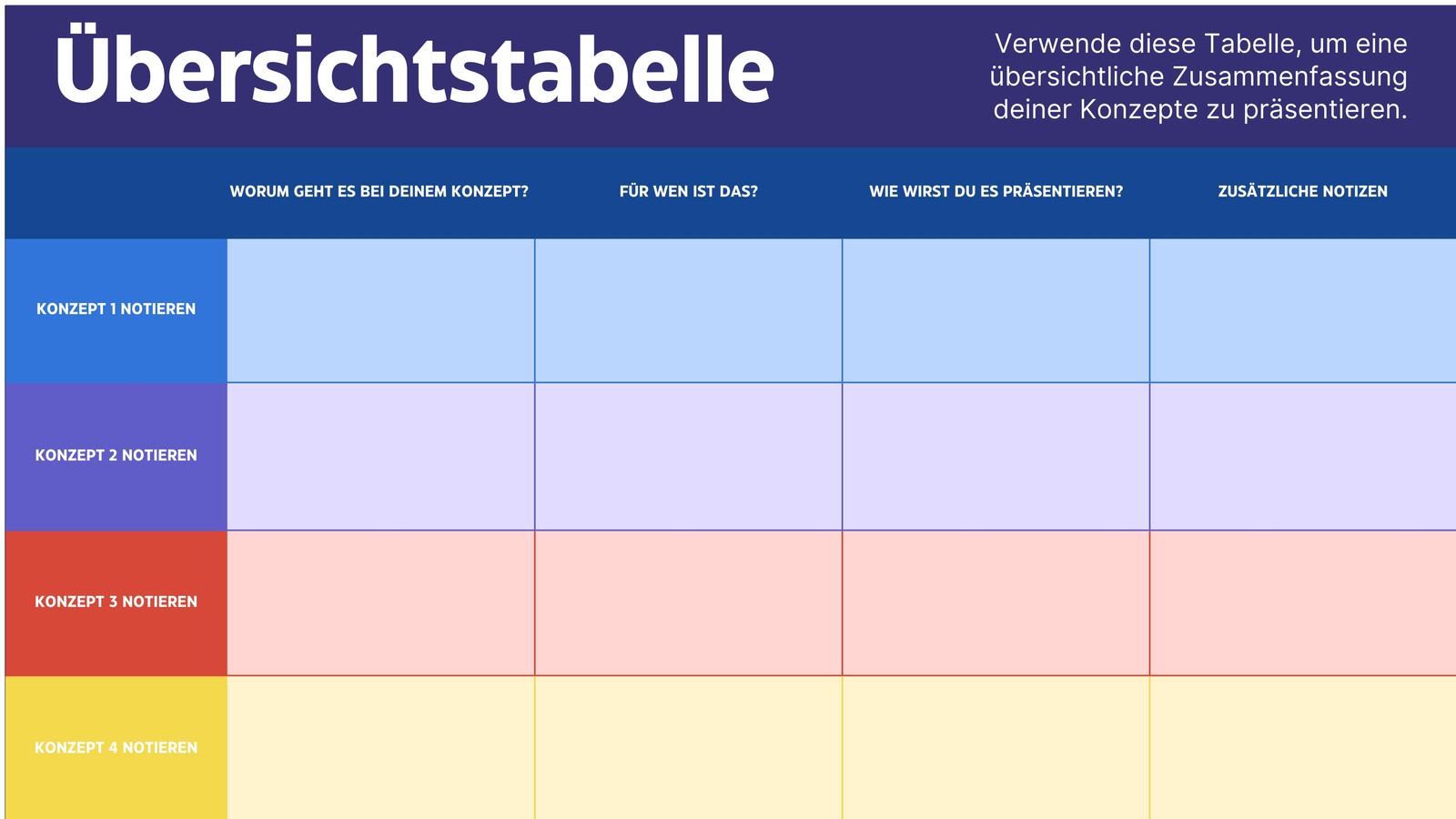 Übersichtstabelle

Verwende diese Tabelle, um eine übersichtliche Zusammenfassung deiner Konzepte zu präsentieren.

| | WORUM GEHT ES BEI DEINEM KONZEPT? | FÜR WEN IST DAS? | WIE WIRST DU ES PRÄSENTIEREN? | ZUSÄTZLICHE NOTIZEN |
|---|---|---|---|---|
| KONZEPT 1 NOTIEREN | | | | |
| KONZEPT 2 NOTIEREN | | | | |
| KONZEPT 3 NOTIEREN | | | | |
| KONZEPT 4 NOTIEREN | | | | |